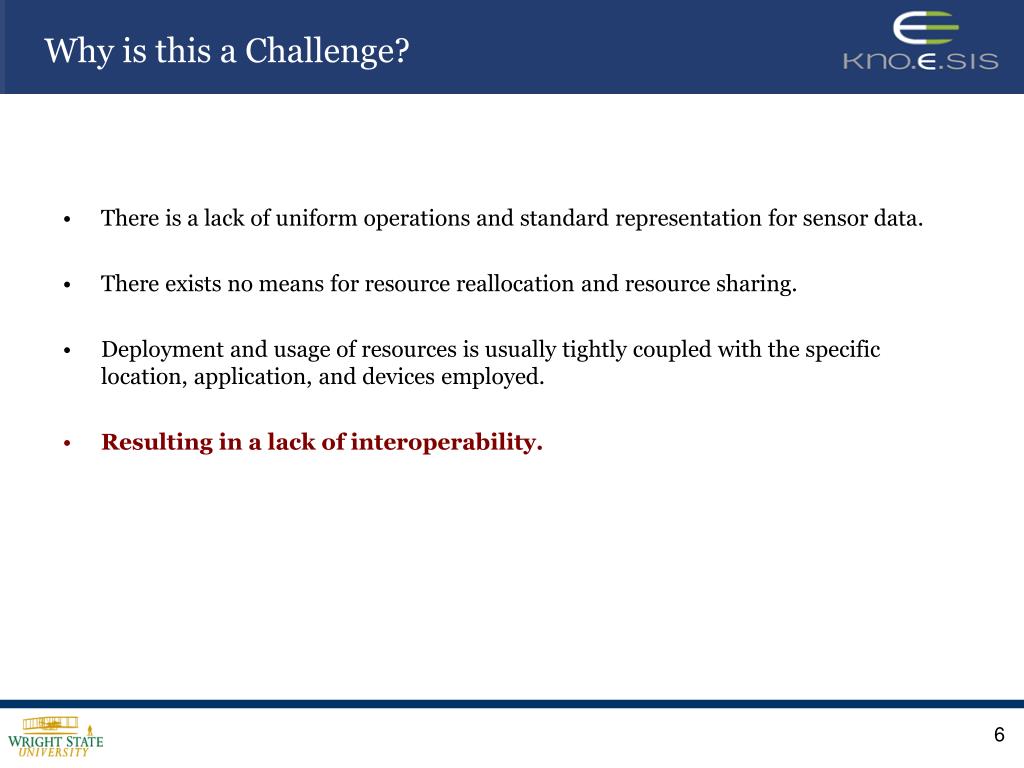 Why is this a Challenge?

KNO.E.SIS

• There is a lack of uniform operations and standard representation for sensor data.

• There exists no means for resource reallocation and resource sharing.

• Deployment and usage of resources is usually tightly coupled with the specific location, application, and devices employed.

• Resulting in a lack of interoperability.

WRIGHT STATE UNIVERSITY

6